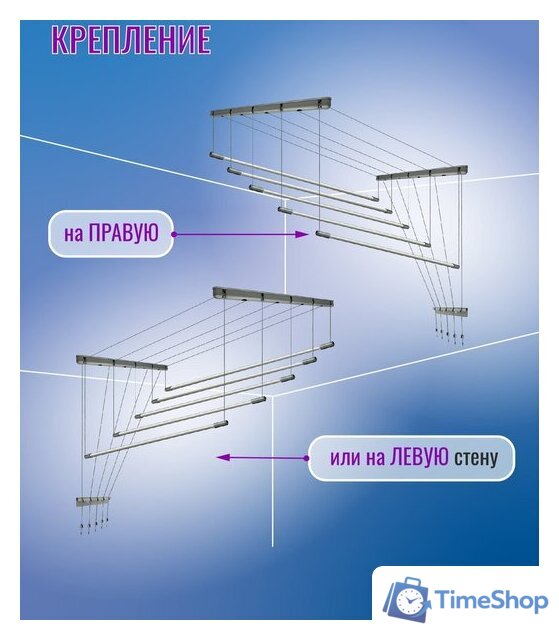 КРЕПЛЕНИЕ

на ПРАВУЮ

или на ЛЕВУЮ стену

TimeShop